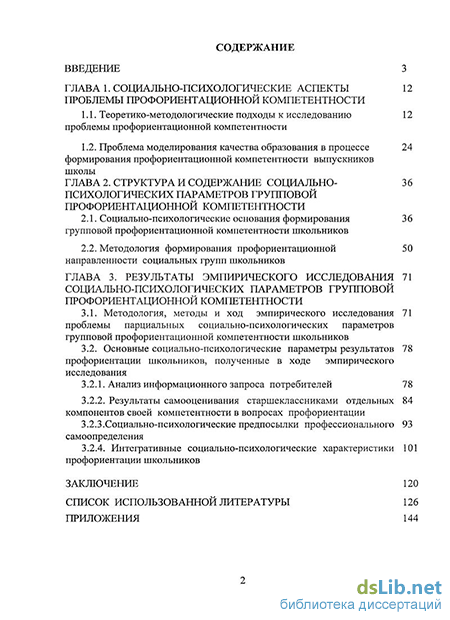 СОДЕРЖАНИЕ

ВВЕДЕНИЕ 3

ГЛАВА 1. СОЦИАЛЬНО-ПСИХОЛОГИЧЕСКИЕ АСПЕКТЫ ПРОБЛЕМЫ ПРОФОРИЕНТАЦИОННОЙ КОМПЕТЕНТНОСТИ 12

1.1. Теоретико-методологические подходы к исследованию проблемы профориентационной компетентности 12

1.2. Проблема моделирования качества образования в процессе формирования профориентационной компетентности выпускников школы 24

ГЛАВА 2. СТРУКТУРА И СОДЕРЖАНИЕ СОЦИАЛЬНО-ПСИХОЛОГИЧЕСКИХ ПАРАМЕТРОВ ГРУППОВОЙ ПРОФОРИЕНТАЦИОННОЙ КОМПЕТЕНТНОСТИ 36

2.1. Социально-психологические основания формирования групповой профориентационной компетентности школьников 36

2.2. Методология формирования профориентационной направленности социальных групп школьников 50

ГЛАВА 3. РЕЗУЛЬТАТЫ ЭМПИРИЧЕСКОГО ИССЛЕДОВАНИЯ СОЦИАЛЬНО-ПСИХОЛОГИЧЕСКИХ ПАРАМЕТРОВ ГРУППОВОЙ ПРОФОРИЕНТАЦИОННОЙ КОМПЕТЕНТНОСТИ 71

3.1. Методология, методы и ход эмпирического исследования проблемы парциальных социально-психологических параметров групповой профориентационной компетентности школьников 71

3.2. Основные социально-психологические параметры результатов профориентации школьников, полученные в ходе эмпирического исследования 78

3.2.1. Анализ информационного запроса потребителей 78

3.2.2. Результаты самооценивания старшеклассниками отдельных компонентов своей компетентности в вопросах профориентации 84

3.2.3.Социально-психологические предпосылки профессионального самоопределения 93

3.2.4. Интегративные социально-психологические характеристики профориентации школьников 101

ЗАКЛЮЧЕНИЕ 120

СПИСОК ИСПОЛЬЗОВАННОЙ ЛИТЕРАТУРЫ 126

ПРИЛОЖЕНИЯ 144

2

dsLib.net
библиотека диссертаций